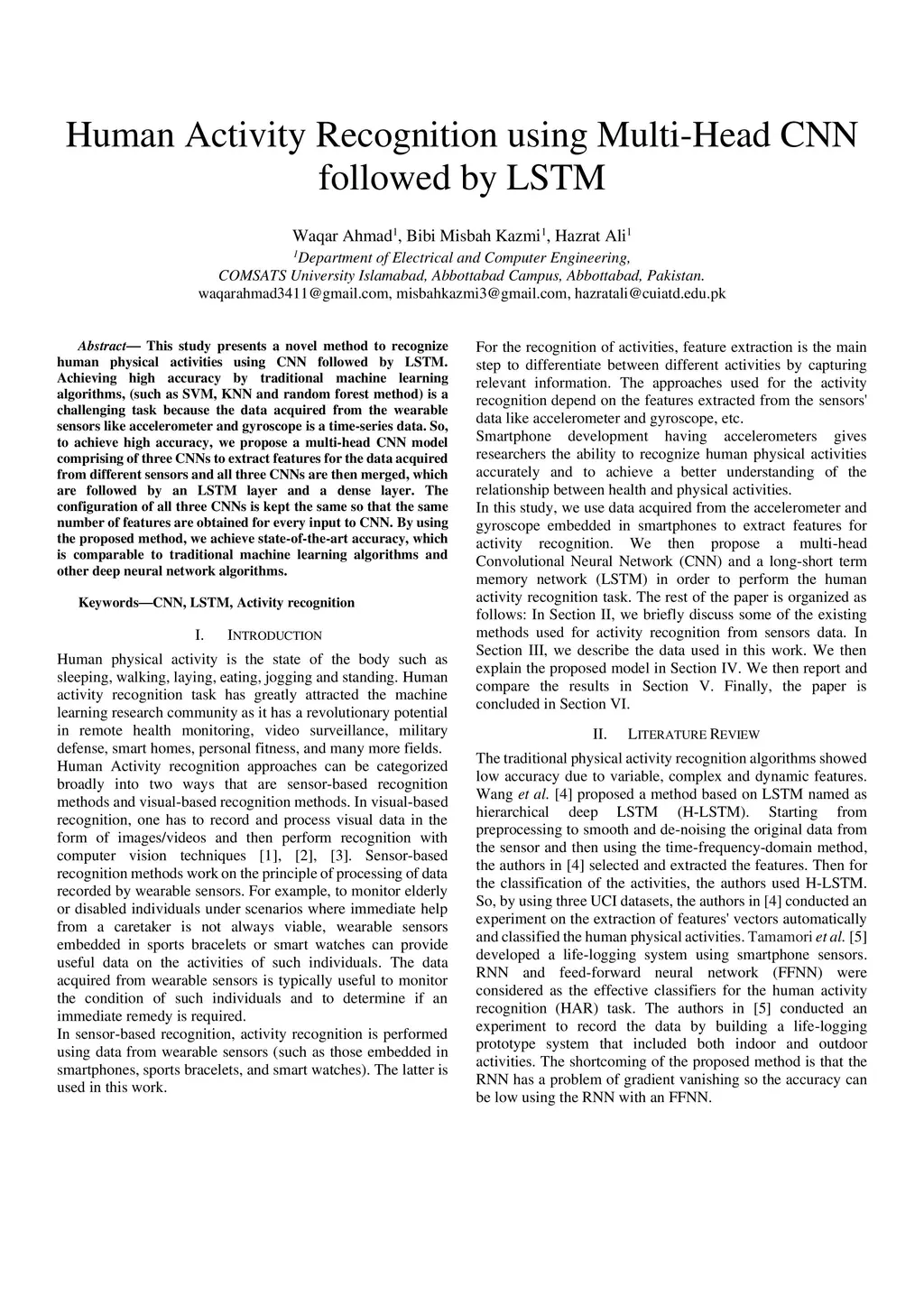 Human Activity Recognition using Multi-Head CNN followed by LSTM

Waqar Ahmad$^1$, Bibi Misbah Kazmi$^1$, Hazrat Ali$^1$
$^1$Department of Electrical and Computer Engineering,
COMSATS University Islamabad, Abbottabad Campus, Abbottabad, Pakistan.
waqarahmad3411@gmail.com, misbahkazmi3@gmail.com, hazratali@cuiatd.edu.pk

Abstract— This study presents a novel method to recognize human physical activities using CNN followed by LSTM. Achieving high accuracy by traditional machine learning algorithms, (such as SVM, KNN and random forest method) is a challenging task because the data acquired from the wearable sensors like accelerometer and gyroscope is a time-series data. So, to achieve high accuracy, we propose a multi-head CNN model comprising of three CNNs to extract features for the data acquired from different sensors and all three CNNs are then merged, which are followed by an LSTM layer and a dense layer. The configuration of all three CNNs is kept the same so that the same number of features are obtained for every input to CNN. By using the proposed method, we achieve state-of-the-art accuracy, which is comparable to traditional machine learning algorithms and other deep neural network algorithms.

Keywords—CNN, LSTM, Activity recognition

I. INTRODUCTION

Human physical activity is the state of the body such as sleeping, walking, laying, eating, jogging and standing. Human activity recognition task has greatly attracted the machine learning research community as it has a revolutionary potential in remote health monitoring, video surveillance, military defense, smart homes, personal fitness, and many more fields.
Human Activity recognition approaches can be categorized broadly into two ways that are sensor-based recognition methods and visual-based recognition methods. In visual-based recognition, one has to record and process visual data in the form of images/videos and then perform recognition with computer vision techniques [1], [2], [3]. Sensor-based recognition methods work on the principle of processing of data recorded by wearable sensors. For example, to monitor elderly or disabled individuals under scenarios where immediate help from a caretaker is not always viable, wearable sensors embedded in sports bracelets or smart watches can provide useful data on the activities of such individuals. The data acquired from wearable sensors is typically useful to monitor the condition of such individuals and to determine if an immediate remedy is required.
In sensor-based recognition, activity recognition is performed using data from wearable sensors (such as those embedded in smartphones, sports bracelets, and smart watches). The latter is used in this work.

For the recognition of activities, feature extraction is the main step to differentiate between different activities by capturing relevant information. The approaches used for the activity recognition depend on the features extracted from the sensors' data like accelerometer and gyroscope, etc.
Smartphone development having accelerometers gives researchers the ability to recognize human physical activities accurately and to achieve a better understanding of the relationship between health and physical activities.
In this study, we use data acquired from the accelerometer and gyroscope embedded in smartphones to extract features for activity recognition. We then propose a multi-head Convolutional Neural Network (CNN) and a long-short term memory network (LSTM) in order to perform the human activity recognition task. The rest of the paper is organized as follows: In Section II, we briefly discuss some of the existing methods used for activity recognition from sensors data. In Section III, we describe the data used in this work. We then explain the proposed model in Section IV. We then report and compare the results in Section V. Finally, the paper is concluded in Section VI.

II. LITERATURE REVIEW

The traditional physical activity recognition algorithms showed low accuracy due to variable, complex and dynamic features. Wang et al. [4] proposed a method based on LSTM named as hierarchical deep LSTM (H-LSTM). Starting from preprocessing to smooth and de-noising the original data from the sensor and then using the time-frequency-domain method, the authors in [4] selected and extracted the features. Then for the classification of the activities, the authors used H-LSTM. So, by using three UCI datasets, the authors in [4] conducted an experiment on the extraction of features' vectors automatically and classified the human physical activities. Tamamori et al. [5] developed a life-logging system using smartphone sensors. RNN and feed-forward neural network (FFNN) were considered as the effective classifiers for the human activity recognition (HAR) task. The authors in [5] conducted an experiment to record the data by building a life-logging prototype system that included both indoor and outdoor activities. The shortcoming of the proposed method is that the RNN has a problem of gradient vanishing so the accuracy can be low using the RNN with an FFNN.